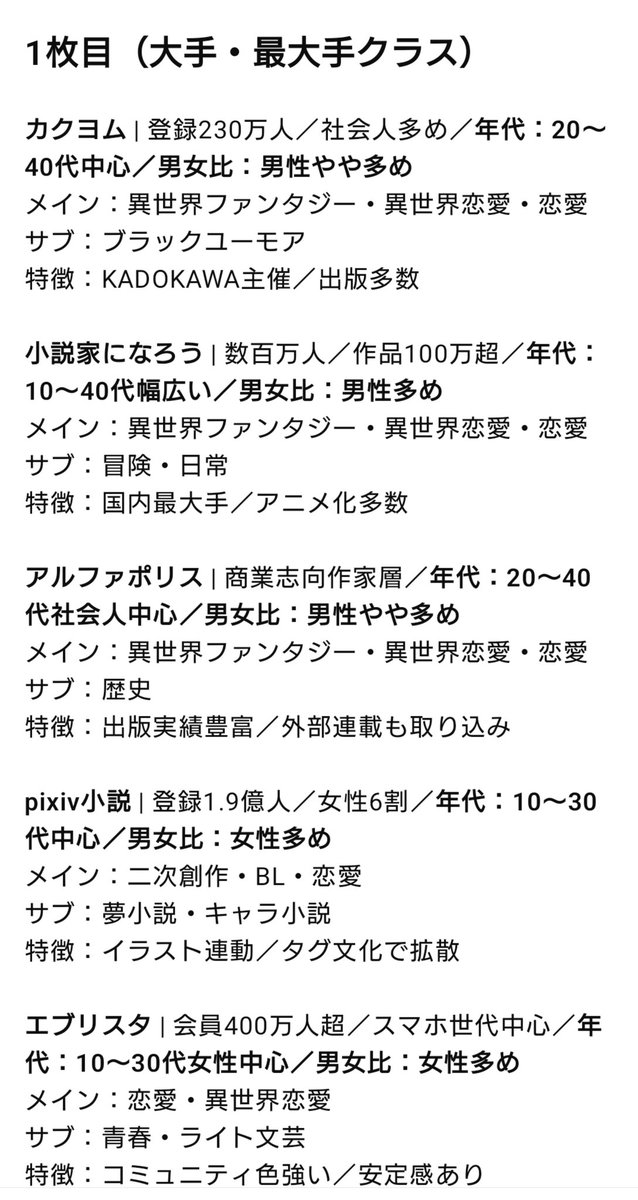 1枚目（大手・最大手クラス）

カクヨム | 登録230万人／社会人多め／年代：20〜40代中心／男女比：男性やや多め
メイン：異世界ファンタジー・異世界恋愛・恋愛
サブ：ブラックユーモア
特徴：KADOKAWA主催／出版多数

小説家になろう | 数百万人／作品100万超／年代：10〜40代幅広い／男女比：男性多め
メイン：異世界ファンタジー・異世界恋愛・恋愛
サブ：冒険・日常
特徴：国内最大手／アニメ化多数

アルファポリス | 商業志向作家層／年代：20〜40代社会人中心／男女比：男性やや多め
メイン：異世界ファンタジー・異世界恋愛・恋愛
サブ：歴史
特徴：出版実績豊富／外部連載も取り込み

pixiv小説 | 登録1.9億人／女性6割／年代：10〜30代中心／男女比：女性多め
メイン：二次創作・BL・恋愛
サブ：夢小説・キャラ小説
特徴：イラスト連動／タグ文化で拡散

エブリスタ | 会員400万人超／スマホ世代中心／年代：10〜30代女性中心／男女比：女性多め
メイン：恋愛・異世界恋愛
サブ：青春・ライト文芸
特徴：コミュニティ色強い／安定感あり